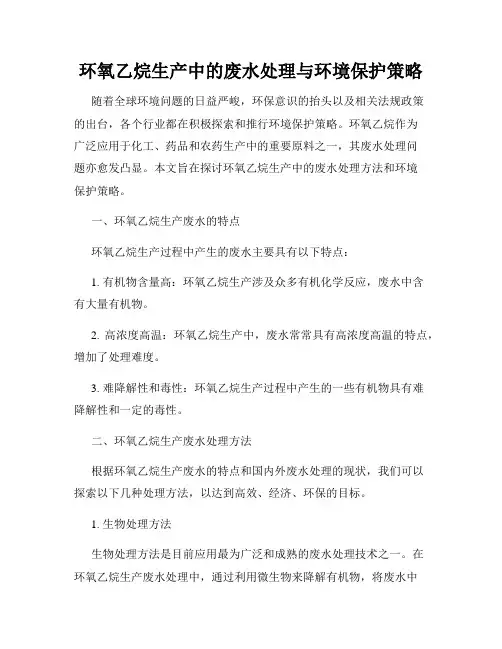 环氧乙烷生产中的废水处理与环境保护策略

随着全球环境问题的日益严峻，环保意识的抬头以及相关法规政策的出台，各个行业都在积极探索和推行环境保护策略。环氧乙烷作为广泛应用于化工、药品和农药生产中的重要原料之一，其废水处理问题亦愈发凸显。本文旨在探讨环氧乙烷生产中的废水处理方法和环境保护策略。

一、环氧乙烷生产废水的特点

环氧乙烷生产过程中产生的废水主要具有以下特点：

1. 有机物含量高：环氧乙烷生产涉及众多有机化学反应，废水中含有大量有机物。

2. 高浓度高温：环氧乙烷生产中，废水常常具有高浓度高温的特点，增加了处理难度。

3. 难降解性和毒性：环氧乙烷生产过程中产生的一些有机物具有难降解性和一定的毒性。

二、环氧乙烷生产废水处理方法

根据环氧乙烷生产废水的特点和国内外废水处理的现状，我们可以探索以下几种处理方法，以达到高效、经济、环保的目标。

1. 生物处理方法

生物处理方法是目前应用最为广泛和成熟的废水处理技术之一。在环氧乙烷生产废水处理中，通过利用微生物来降解有机物，将废水中